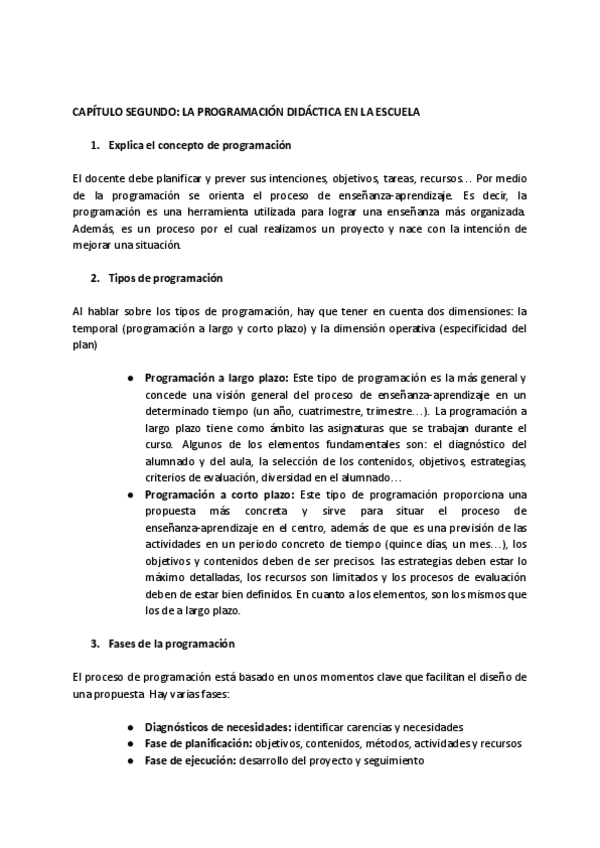 CAPÍTULO SEGUNDO: LA PROGRAMACIÓN DIDÁCTICA EN LA ESCUELA

1. Explica el concepto de programación

El docente debe planificar y prever sus intenciones, objetivos, tareas, recursos… Por medio de la programación se orienta el proceso de enseñanza-aprendizaje. Es decir, la programación es una herramienta utilizada para lograr una enseñanza más organizada. Además, es un proceso por el cual realizamos un proyecto y nace con la intención de mejorar una situación.

2. Tipos de programación

Al hablar sobre los tipos de programación, hay que tener en cuenta dos dimensiones: la temporal (programación a largo y corto plazo) y la dimensión operativa (especificidad del plan)

● Programación a largo plazo: Este tipo de programación es la más general y concede una visión general del proceso de enseñanza-aprendizaje en un determinado tiempo (un año, cuatrimestre, trimestre…). La programación a largo plazo tiene como ámbito las asignaturas que se trabajan durante el curso. Algunos de los elementos fundamentales son: el diagnóstico del alumnado y del aula, la selección de los contenidos, objetivos, estrategias, criterios de evaluación, diversidad en el alumnado…
● Programación a corto plazo: Este tipo de programación proporciona una propuesta más concreta y sirve para situar el proceso de enseñanza-aprendizaje en el centro, además de que es una previsión de las actividades en un periodo concreto de tiempo (quince días, un mes…), los objetivos y contenidos deben de ser precisos. las estrategias deben estar lo máximo detalladas, los recursos son limitados y los procesos de evaluación deben de estar bien definidos. En cuanto a los elementos, son los mismos que los de a largo plazo.

3. Fases de la programación

El proceso de programación está basado en unos momentos clave que facilitan el diseño de una propuesta. Hay varias fases:

● Diagnósticos de necesidades: identificar carencias y necesidades
● Fase de planificación: objetivos, contenidos, métodos, actividades y recursos
● Fase de ejecución: desarrollo del proyecto y seguimiento